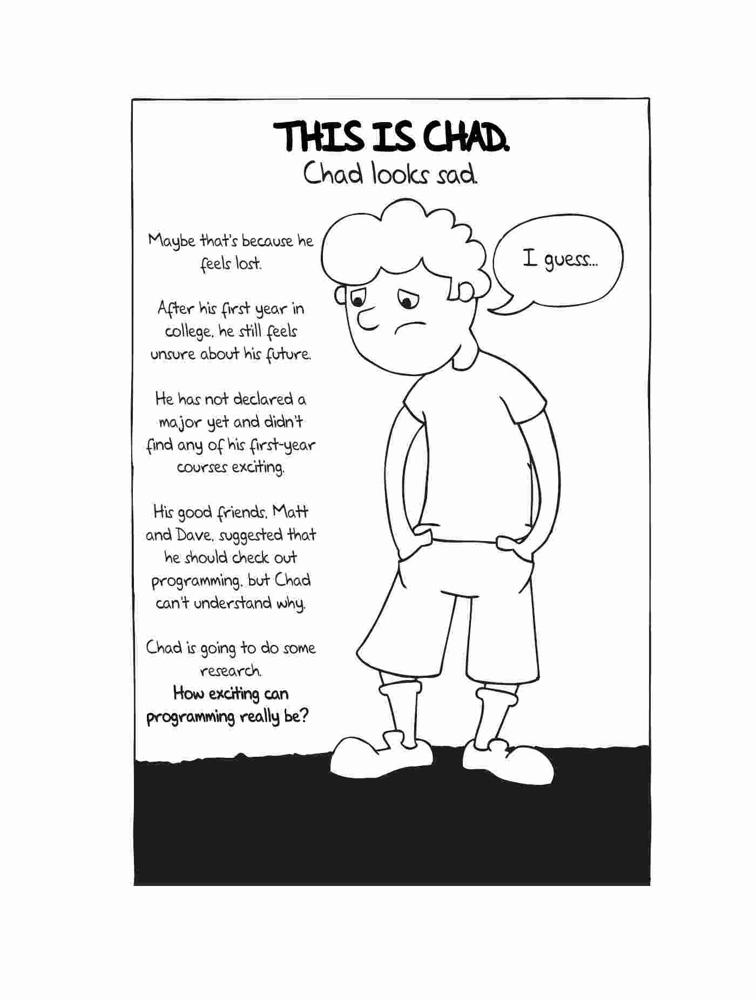 THIS IS CHAD.
Chad looks sad.

Maybe that's because he feels lost.

After his first year in college, he still feels unsure about his future.

He has not declared a major yet and didn't find any of his first-year courses exciting.

His good friends, Matt and Dave, suggested that he should check out programming, but Chad can't understand why.

Chad is going to do some research.
How exciting can programming really be?

I guess...